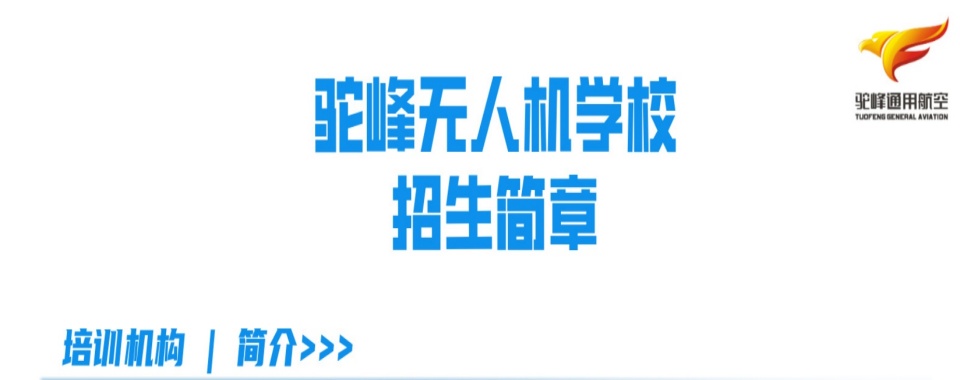 驼峰通用航空
TUOFENG GENERAL AVIATION

驼峰无人机学校
招生简章

培训机构 | 简介>>>